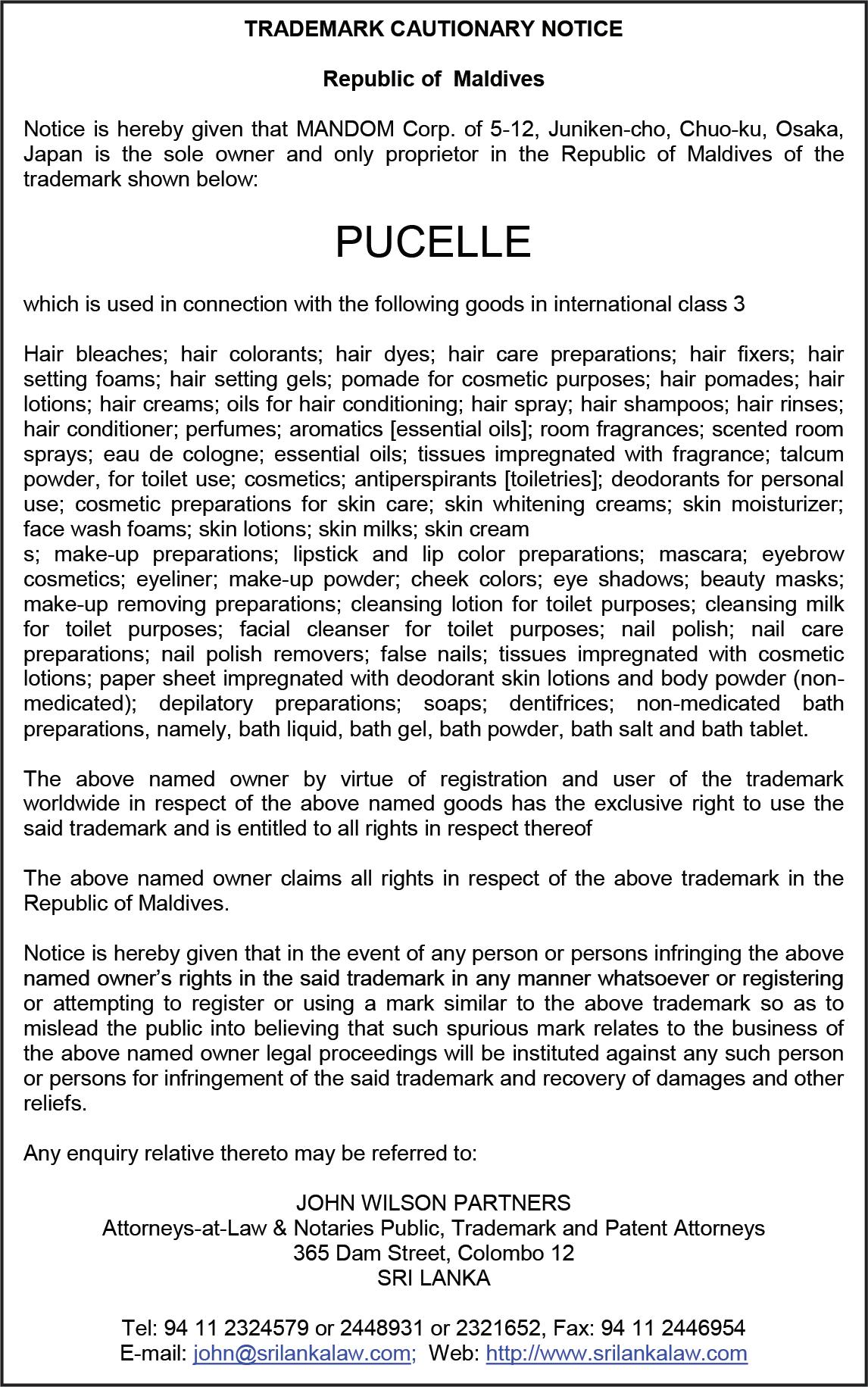 TRADEMARK CAUTIONARY NOTICE

Republic of Maldives

Notice is hereby given that MANDOM Corp. of 5-12, Juniken-cho, Chuo-ku, Osaka, Japan is the sole owner and only proprietor in the Republic of Maldives of the trademark shown below:

PUCELLE

which is used in connection with the following goods in international class 3

Hair bleaches; hair colorants; hair dyes; hair care preparations; hair fixers; hair setting foams; hair setting gels; pomade for cosmetic purposes; hair pomades; hair lotions; hair creams; oils for hair conditioning; hair spray; hair shampoos; hair rinses; hair conditioner; perfumes; aromatics [essential oils]; room fragrances; scented room sprays; eau de cologne; essential oils; tissues impregnated with fragrance; talcum powder, for toilet use; cosmetics; antiperspirants [toiletries]; deodorants for personal use; cosmetic preparations for skin care; skin whitening creams; skin moisturizer; face wash foams; skin lotions; skin milks; skin cream
s; make-up preparations; lipstick and lip color preparations; mascara; eyebrow cosmetics; eyeliner; make-up powder; cheek colors; eye shadows; beauty masks; make-up removing preparations; cleansing lotion for toilet purposes; cleansing milk for toilet purposes; facial cleanser for toilet purposes; nail polish; nail care preparations; nail polish removers; false nails; tissues impregnated with cosmetic lotions; paper sheet impregnated with deodorant skin lotions and body powder (non-medicated); depilatory preparations; soaps; dentifrices; non-medicated bath preparations, namely, bath liquid, bath gel, bath powder, bath salt and bath tablet.

The above named owner by virtue of registration and user of the trademark worldwide in respect of the above named goods has the exclusive right to use the said trademark and is entitled to all rights in respect thereof

The above named owner claims all rights in respect of the above trademark in the Republic of Maldives.

Notice is hereby given that in the event of any person or persons infringing the above named owner's rights in the said trademark in any manner whatsoever or registering or attempting to register or using a mark similar to the above trademark so as to mislead the public into believing that such spurious mark relates to the business of the above named owner legal proceedings will be instituted against any such person or persons for infringement of the said trademark and recovery of damages and other reliefs.

Any enquiry relative thereto may be referred to:

JOHN WILSON PARTNERS
Attorneys-at-Law & Notaries Public, Trademark and Patent Attorneys
365 Dam Street, Colombo 12
SRI LANKA

Tel: 94 11 2324579 or 2448931 or 2321652, Fax: 94 11 2446954
E-mail: john@srilankalaw.com; Web: http://www.srilankalaw.com